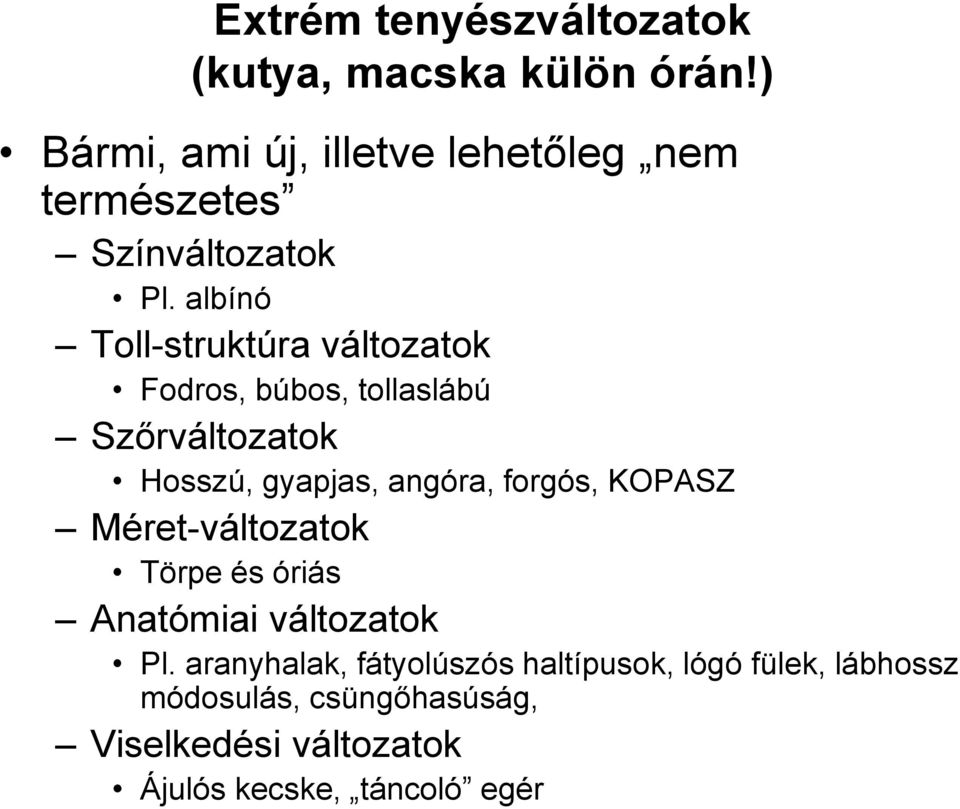 Extrém tenyészváltozatok (kutya, macska külön órán!)

• Bármi, ami új, illetve lehetőleg „nem természetes”
– Színváltozatok
• Pl. albínó
– Toll-struktúra változatok
• Fodros, búbos, tollaslábú
– Szőrváltozatok
• Hosszú, gyapjas, angóra, forgós, KOPASZ
– Méret-változatok
• Törpe és óriás
– Anatómiai változatok
• Pl. aranyhalak, fátyolúszós haltípusok, lógó fülek, lábhossz módosulás, csüngőhasúság,
– Viselkedési változatok
• Ájulós kecske, „táncoló” egér